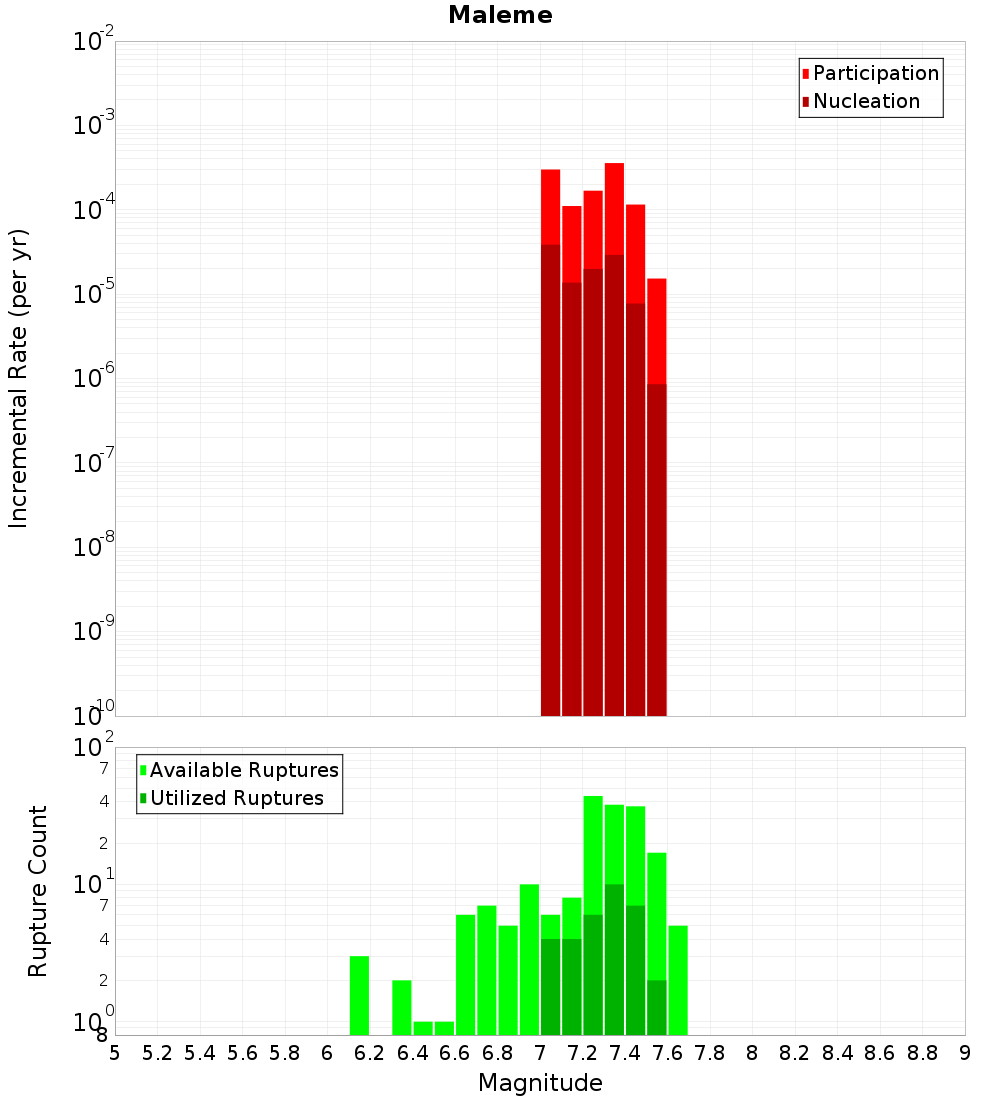 Maleme

Participation
Nucleation

Incremental Rate (per yr)

$10^{-2}$
$10^{-3}$
$10^{-4}$
$10^{-5}$
$10^{-6}$
$10^{-7}$
$10^{-8}$
$10^{-9}$
$10^{-10}$

Available Ruptures
Utilized Ruptures

Rupture Count

$10^{2}$
7
4
2
$10^{1}$
7
4
2
$10^{0}$
8

5 5.2 5.4 5.6 5.8 6 6.2 6.4 6.6 6.8 7 7.2 7.4 7.6 7.8 8 8.2 8.4 8.6 8.8 9

Magnitude